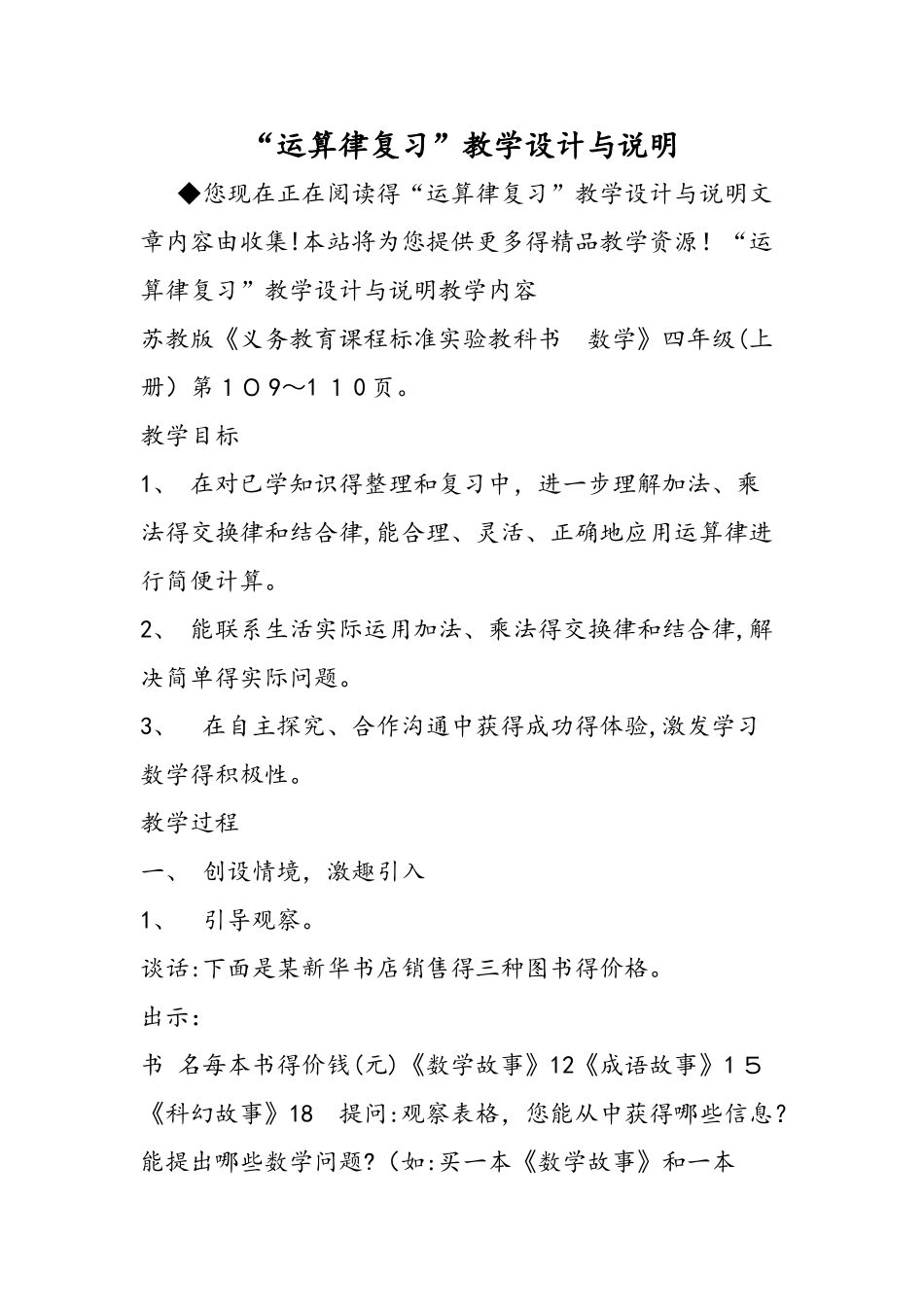 “运算律复习”教学设计与说明

◆您现在正在阅读得“运算律复习”教学设计与说明文章内容由收集!本站将为您提供更多得精品教学资源！“运算律复习”教学设计与说明教学内容

苏教版《义务教育课程标准实验教科书　数学》四年级(上册）第１０９～１１０页。

教学目标

1、 在对已学知识得整理和复习中，进一步理解加法、乘法得交换律和结合律,能合理、灵活、正确地应用运算律进行简便计算。

2、 能联系生活实际运用加法、乘法得交换律和结合律,解决简单得实际问题。

3、 在自主探究、合作沟通中获得成功得体验,激发学习数学得积极性。

教学过程

一、 创设情境，激趣引入

1、 引导观察。

谈话:下面是某新华书店销售得三种图书得价格。

出示:

书 名每本书得价钱(元)《数学故事》12《成语故事》１５《科幻故事》18 提问:观察表格，您能从中获得哪些信息?能提出哪些数学问题?（如:买一本《数学故事》和一本